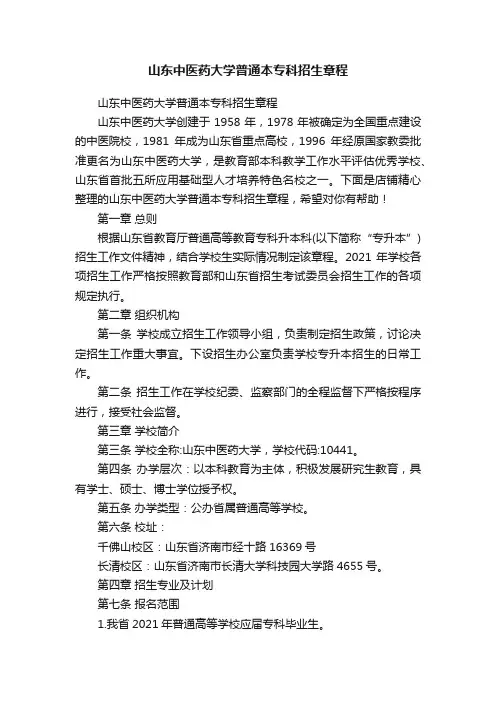 山东中医药大学普通本专科招生章程

山东中医药大学普通本专科招生章程

山东中医药大学创建于 1958 年，1978 年被确定为全国重点建设的中医院校，1981 年成为山东省重点高校，1996 年经原国家教委批准更名为山东中医药大学，是教育部本科教学工作水平评估优秀学校、山东省首批五所应用基础型人才培养特色名校之一。下面是店铺精心整理的山东中医药大学普通本专科招生章程，希望对你有帮助！

第一章 总则

根据山东省教育厅普通高等教育专科升本科(以下简称“专升本”)招生工作文件精神，结合学校生实际情况制定该章程。2021 年学校各项招生工作严格按照教育部和山东省招生考试委员会招生工作的各项规定执行。

第二章 组织机构

第一条 学校成立招生工作领导小组，负责制定招生政策，讨论决定招生工作重大事宜。下设招生办公室负责学校专升本招生的日常工作。

第二条 招生工作在学校纪委、监察部门的全程监督下严格按程序进行，接受社会监督。

第三章 学校简介

第三条 学校全称:山东中医药大学，学校代码:10441。

第四条 办学层次：以本科教育为主体，积极发展研究生教育，具有学士、硕士、博士学位授予权。

第五条 办学类型：公办省属普通高等学校。

第六条 校址：

千佛山校区：山东省济南市经十路 16369 号

长清校区：山东省济南市长清大学科技园大学路 4655 号。

第四章 招生专业及计划

第七条 报名范围

1.我省 2021 年普通高等学校应届专科毕业生。